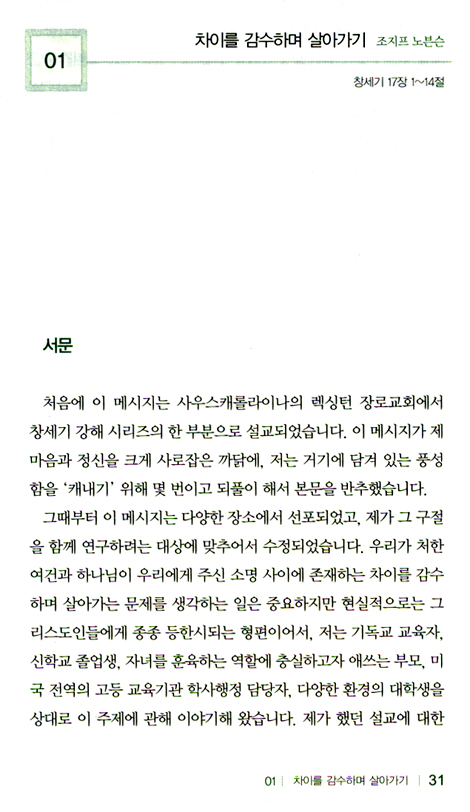 01

차이를 감수하며 살아가기 조지프 노븐슨

창세기 17장 1~14절

서문

처음에 이 메시지는 사우스캐롤라이나의 렉싱턴 장로교회에서 창세기 강해 시리즈의 한 부분으로 설교되었습니다. 이 메시지가 제 마음과 정신을 크게 사로잡은 까닭에, 저는 거기에 담겨 있는 풍성함을 '캐내기' 위해 몇 번이고 되풀이 해서 본문을 반추했습니다.

그때부터 이 메시지는 다양한 장소에서 선포되었고, 제가 그 구절을 함께 연구하려는 대상에 맞추어서 수정되었습니다. 우리가 처한 여건과 하나님이 우리에게 주신 소명 사이에 존재하는 차이를 감수하며 살아가는 문제를 생각하는 일은 중요하지만 현실적으로는 그리스도인들에게 종종 등한시되는 형편이어서, 저는 기독교 교육자, 신학교 졸업생, 자녀를 훈육하는 역할에 충실하고자 애쓰는 부모, 미국 전역의 고등 교육기관 학사행정 담당자, 다양한 환경의 대학생을 상대로 이 주제에 관해 이야기해 왔습니다. 제가 했던 설교에 대한

01 | 차이를 감수하며 살아가기 | 31